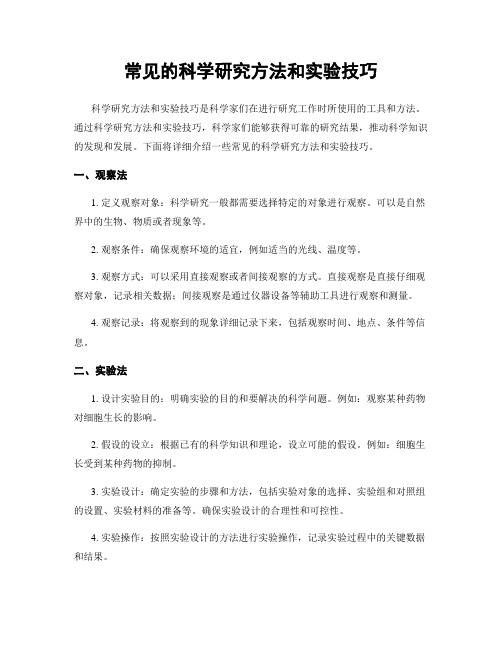 常见的科学研究方法和实验技巧

科学研究方法和实验技巧是科学家们在进行研究工作时所使用的工具和方法。通过科学研究方法和实验技巧，科学家们能够获得可靠的研究结果，推动科学知识的发现和发展。下面将详细介绍一些常见的科学研究方法和实验技巧。

一、观察法

1. 定义观察对象：科学研究一般都需要选择特定的对象进行观察。可以是自然界中的生物、物质或者现象等。

2. 观察条件：确保观察环境的适宜，例如适当的光线、温度等。

3. 观察方式：可以采用直接观察或者间接观察的方式。直接观察是直接仔细观察对象，记录相关数据；间接观察是通过仪器设备等辅助工具进行观察和测量。

4. 观察记录：将观察到的现象详细记录下来，包括观察时间、地点、条件等信息。

二、实验法

1. 设计实验目的：明确实验的目的和要解决的科学问题。例如：观察某种药物对细胞生长的影响。

2. 假设的设立：根据已有的科学知识和理论，设立可能的假设。例如：细胞生长受到某种药物的抑制。

3. 实验设计：确定实验的步骤和方法，包括实验对象的选择、实验组和对照组的设置、实验材料的准备等。确保实验设计的合理性和可控性。

4. 实验操作：按照实验设计的方法进行实验操作，记录实验过程中的关键数据和结果。